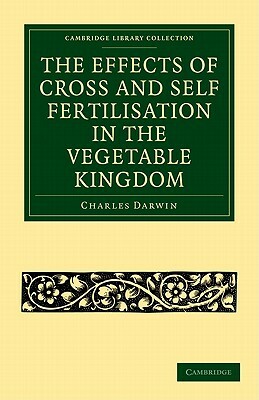 CAMBRIDGE LIBRARY COLLECTION

THE EFFECTS OF CROSS AND SELF FERTILISATION IN THE VEGETABLE KINGDOM

CHARLES DARWIN

CAMBRIDGE